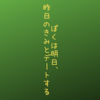 ぼくは明日、
昨日のきみとデートする